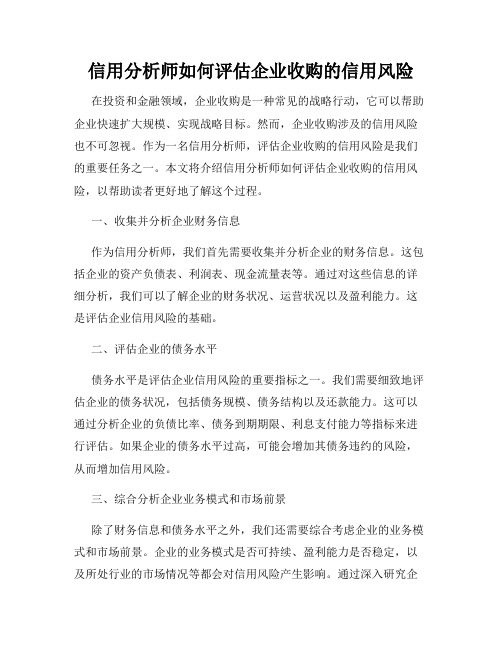 信用分析师如何评估企业收购的信用风险

在投资和金融领域，企业收购是一种常见的战略行动，它可以帮助企业快速扩大规模、实现战略目标。然而，企业收购涉及的信用风险也不可忽视。作为一名信用分析师，评估企业收购的信用风险是我们的重要任务之一。本文将介绍信用分析师如何评估企业收购的信用风险，以帮助读者更好地了解这个过程。

一、收集并分析企业财务信息

作为信用分析师，我们首先需要收集并分析企业的财务信息。这包括企业的资产负债表、利润表、现金流量表等。通过对这些信息的详细分析，我们可以了解企业的财务状况、运营状况以及盈利能力。这是评估企业信用风险的基础。

二、评估企业的债务水平

债务水平是评估企业信用风险的重要指标之一。我们需要细致地评估企业的债务状况，包括债务规模、债务结构以及还款能力。这可以通过分析企业的负债比率、债务到期期限、利息支付能力等指标来进行评估。如果企业的债务水平过高，可能会增加其债务违约的风险，从而增加信用风险。

三、综合分析企业业务模式和市场前景

除了财务信息和债务水平之外，我们还需要综合考虑企业的业务模式和市场前景。企业的业务模式是否可持续、盈利能力是否稳定，以及所处行业的市场情况等都会对信用风险产生影响。通过深入研究企